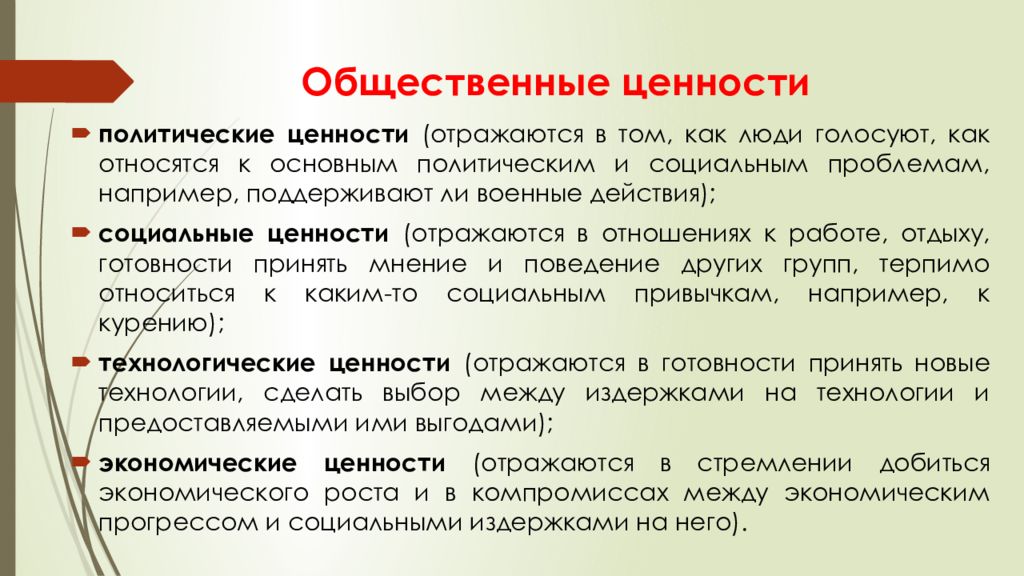 Общественные ценности

политические ценности (отражаются в том, как люди голосуют, как относятся к основным политическим и социальным проблемам, например, поддерживают ли военные действия);

социальные ценности (отражаются в отношениях к работе, отдыху, готовности принять мнение и поведение других групп, терпимо относиться к каким-то социальным привычкам, например, к курению);

технологические ценности (отражаются в готовности принять новые технологии, сделать выбор между издержками на технологии и предоставляемыми ими выгодами);

экономические ценности (отражаются в стремлении добиться экономического роста и в компромиссах между экономическим прогрессом и социальными издержками на него).